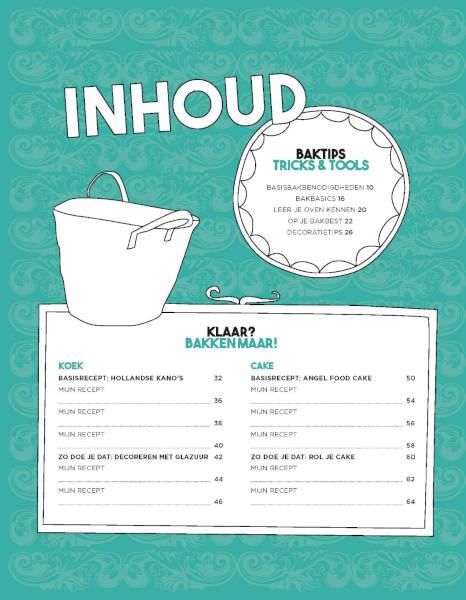 INHOUD

BAKTIPS
TRICKS & TOOLS

BASISBAKBENODIGDHEDEN 10
BAKBASICS 16
LEER JE OVEN KENNEN 20
OP JE BAKBEST 22
DECORATIETIPS 26

KLAAR?
BAKKEN MAAR!

KOEK
BASISRECEPT: HOLLANDSE KANO'S 32
MIJN RECEPT
36
MIJN RECEPT
38
MIJN RECEPT
40
ZO DOE JE DAT: DECOREREN MET GLAZUUR 42
MIJN RECEPT
44
MIJN RECEPT
46

CAKE
BASISRECEPT: ANGEL FOOD CAKE 50
MIJN RECEPT
54
MIJN RECEPT
56
MIJN RECEPT
58
ZO DOE JE DAT: ROL JE CAKE 60
MIJN RECEPT
62
MIJN RECEPT
64